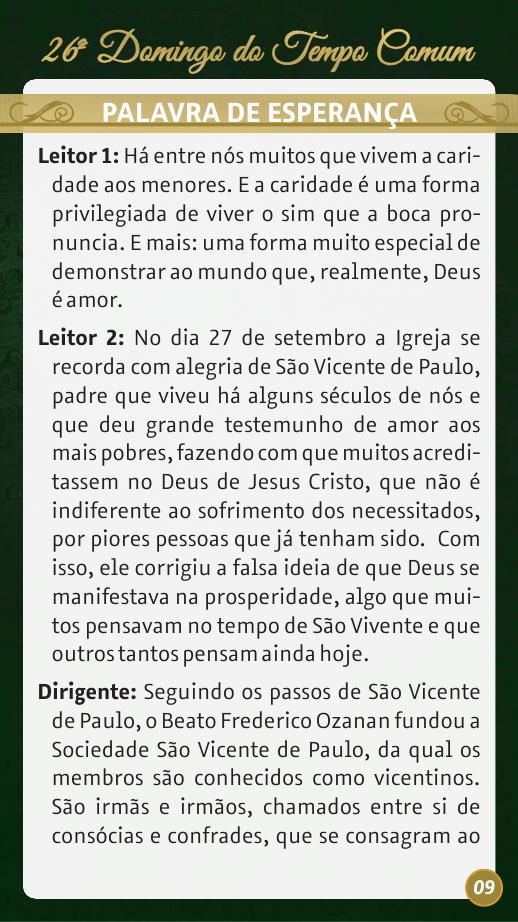 26º Domingo do Tempo Comum

PALAVRA DE ESPERANÇA

Leitor 1: Há entre nós muitos que vivem a caridade aos menores. E a caridade é uma forma privilegiada de viver o sim que a boca pronuncia. E mais: uma forma muito especial de demonstrar ao mundo que, realmente, Deus é amor.

Leitor 2: No dia 27 de setembro a Igreja se recorda com alegria de São Vicente de Paulo, padre que viveu há alguns séculos de nós e que deu grande testemunho de amor aos mais pobres, fazendo com que muitos acreditassem no Deus de Jesus Cristo, que não é indiferente ao sofrimento dos necessitados, por piores pessoas que já tenham sido. Com isso, ele corrigiu a falsa ideia de que Deus se manifestava na prosperidade, algo que muitos pensavam no tempo de São Vivente e que outros tantos pensam ainda hoje.

Dirigente: Seguindo os passos de São Vicente de Paulo, o Beato Frederico Ozanan fundou a Sociedade São Vicente de Paulo, da qual os membros são conhecidos como vicentinos. São irmãs e irmãos, chamados entre si de consócias e confrades, que se consagram ao

09